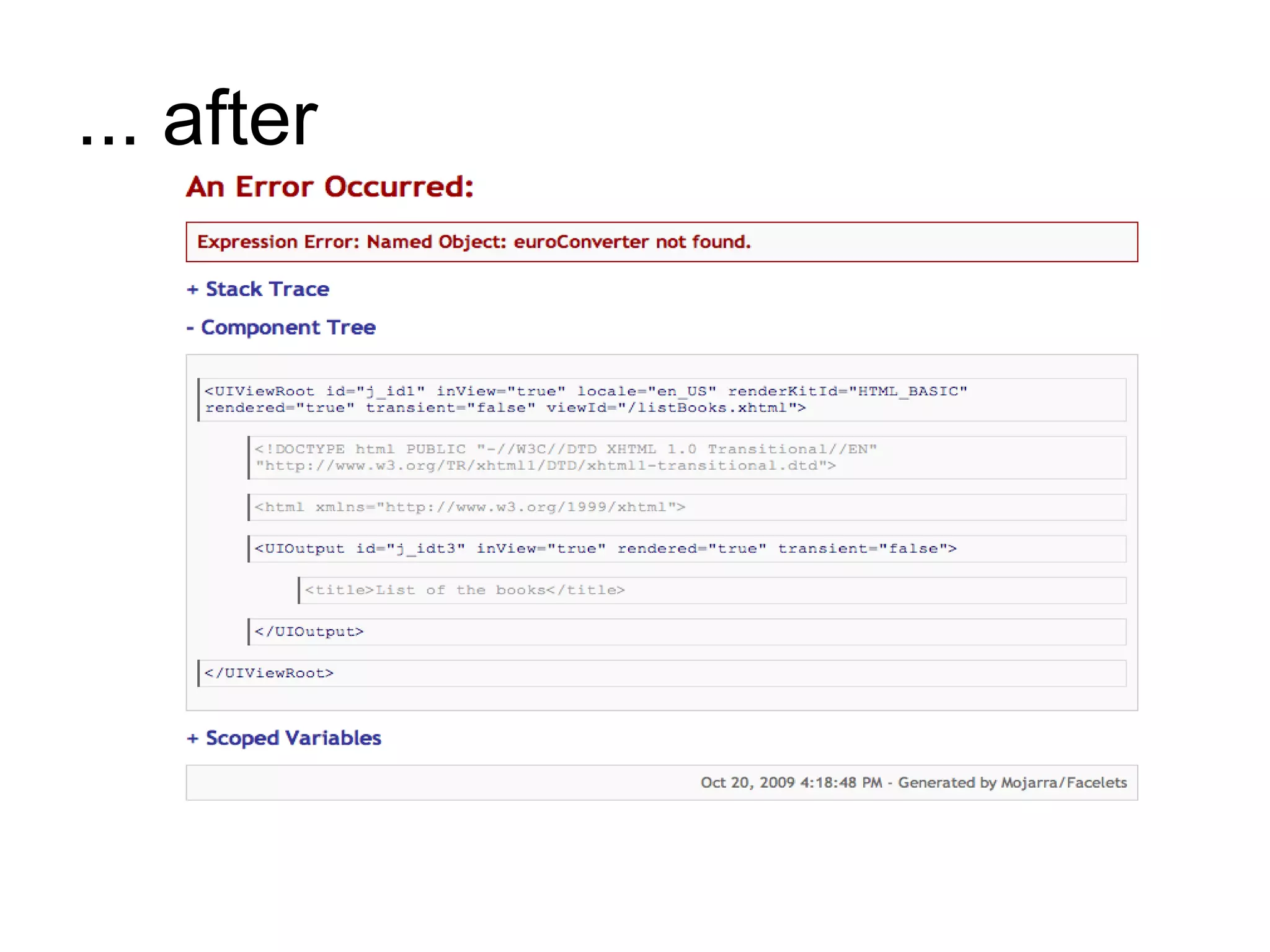 ... after

An Error Occurred:

Expression Error: Named Object: euroConverter not found.

+ Stack Trace

- Component Tree

<UIViewRoot id="j_id1" inView="true" locale="en_US" renderKitId="HTML_BASIC" rendered="true" transient="false" viewId="/listBooks.xhtml">

<!DOCTYPE html PUBLIC "-//W3C//DTD XHTML 1.0 Transitional//EN" "http://www.w3.org/TR/xhtml1/DTD/xhtml1-transitional.dtd">

<html xmlns="http://www.w3.org/1999/xhtml">

<UIOutput id="j_idt3" inView="true" rendered="true" transient="false">

<title>List of the books</title>

</UIOutput>

</UIViewRoot>

+ Scoped Variables

Oct 20, 2009 4:18:48 PM - Generated by Mojarra/Facelets